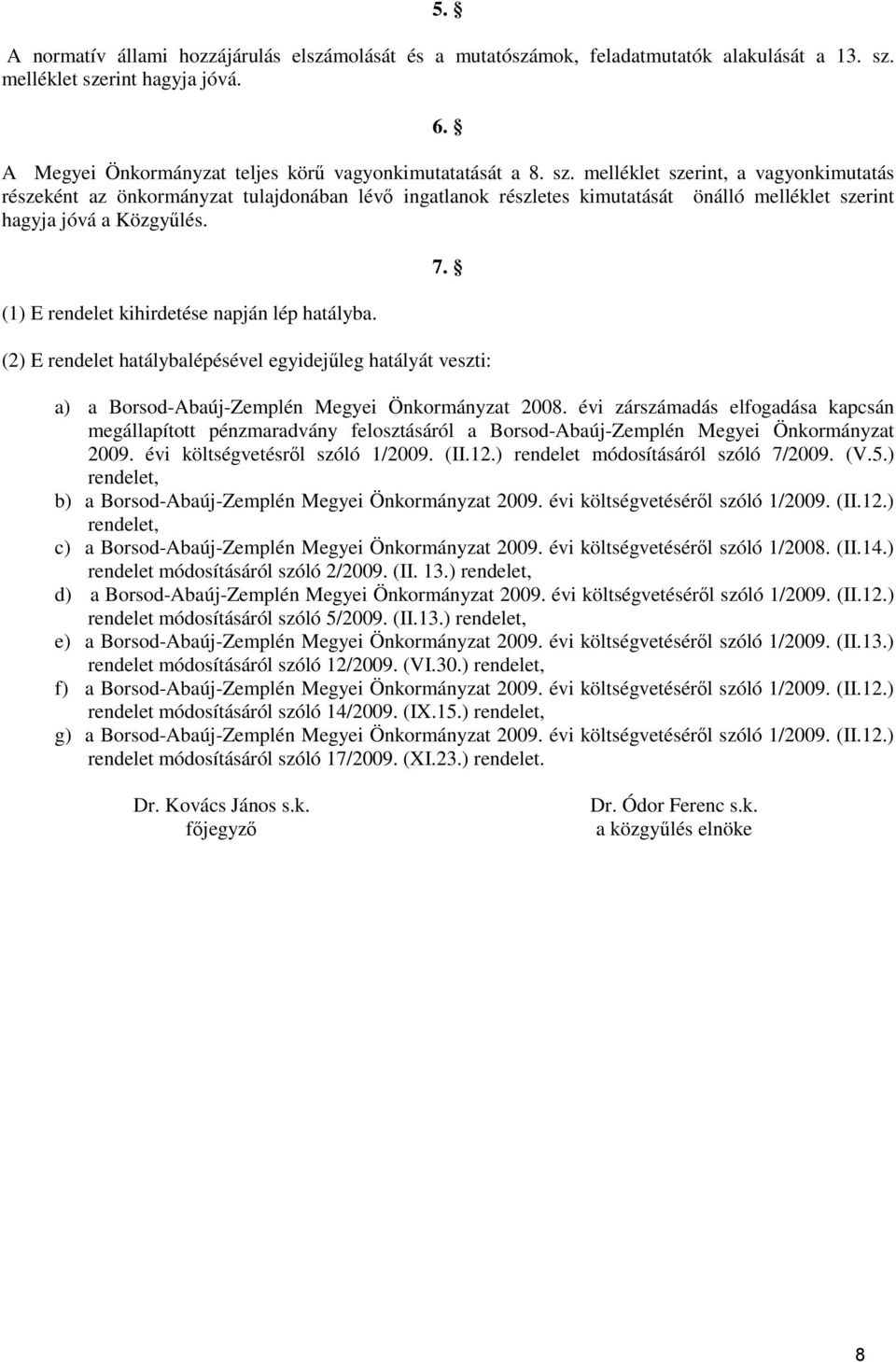 5. §

A normatív állami hozzájárulás elszámolását és a mutatószámok, feladatmutatók alakulását a 13. sz. melléklet szerint hagyja jóvá.

6. §

A Megyei Önkormányzat teljes körű vagyonkimutatatását a 8. sz. melléklet szerint, a vagyonkimutatás részeként az önkormányzat tulajdonában lévő ingatlanok részletes kimutatását önálló melléklet szerint hagyja jóvá a Közgyűlés.

7. §

(1) E rendelet kihirdetése napján lép hatályba.

(2) E rendelet hatálybalépésével egyidejűleg hatályát veszti:

a) a Borsod-Abaúj-Zemplén Megyei Önkormányzat 2008. évi zárszámadás elfogadása kapcsán megállapított pénzmaradvány felosztásáról a Borsod-Abaúj-Zemplén Megyei Önkormányzat 2009. évi költségvetésről szóló 1/2009. (II.12.) rendelet módosításáról szóló 7/2009. (V.5.) rendelet,
b) a Borsod-Abaúj-Zemplén Megyei Önkormányzat 2009. évi költségvetéséről szóló 1/2009. (II.12.) rendelet,
c) a Borsod-Abaúj-Zemplén Megyei Önkormányzat 2009. évi költségvetéséről szóló 1/2008. (II.14.) rendelet módosításáról szóló 2/2009. (II. 13.) rendelet,
d) a Borsod-Abaúj-Zemplén Megyei Önkormányzat 2009. évi költségvetéséről szóló 1/2009. (II.12.) rendelet módosításáról szóló 5/2009. (II.13.) rendelet,
e) a Borsod-Abaúj-Zemplén Megyei Önkormányzat 2009. évi költségvetéséről szóló 1/2009. (II.13.) rendelet módosításáról szóló 12/2009. (VI.30.) rendelet,
f) a Borsod-Abaúj-Zemplén Megyei Önkormányzat 2009. évi költségvetéséről szóló 1/2009. (II.12.) rendelet módosításáról szóló 14/2009. (IX.15.) rendelet,
g) a Borsod-Abaúj-Zemplén Megyei Önkormányzat 2009. évi költségvetéséről szóló 1/2009. (II.12.) rendelet módosításáról szóló 17/2009. (XI.23.) rendelet.

Dr. Kovács János s.k.
főjegyző

Dr. Ódor Ferenc s.k.
a közgyűlés elnöke

8